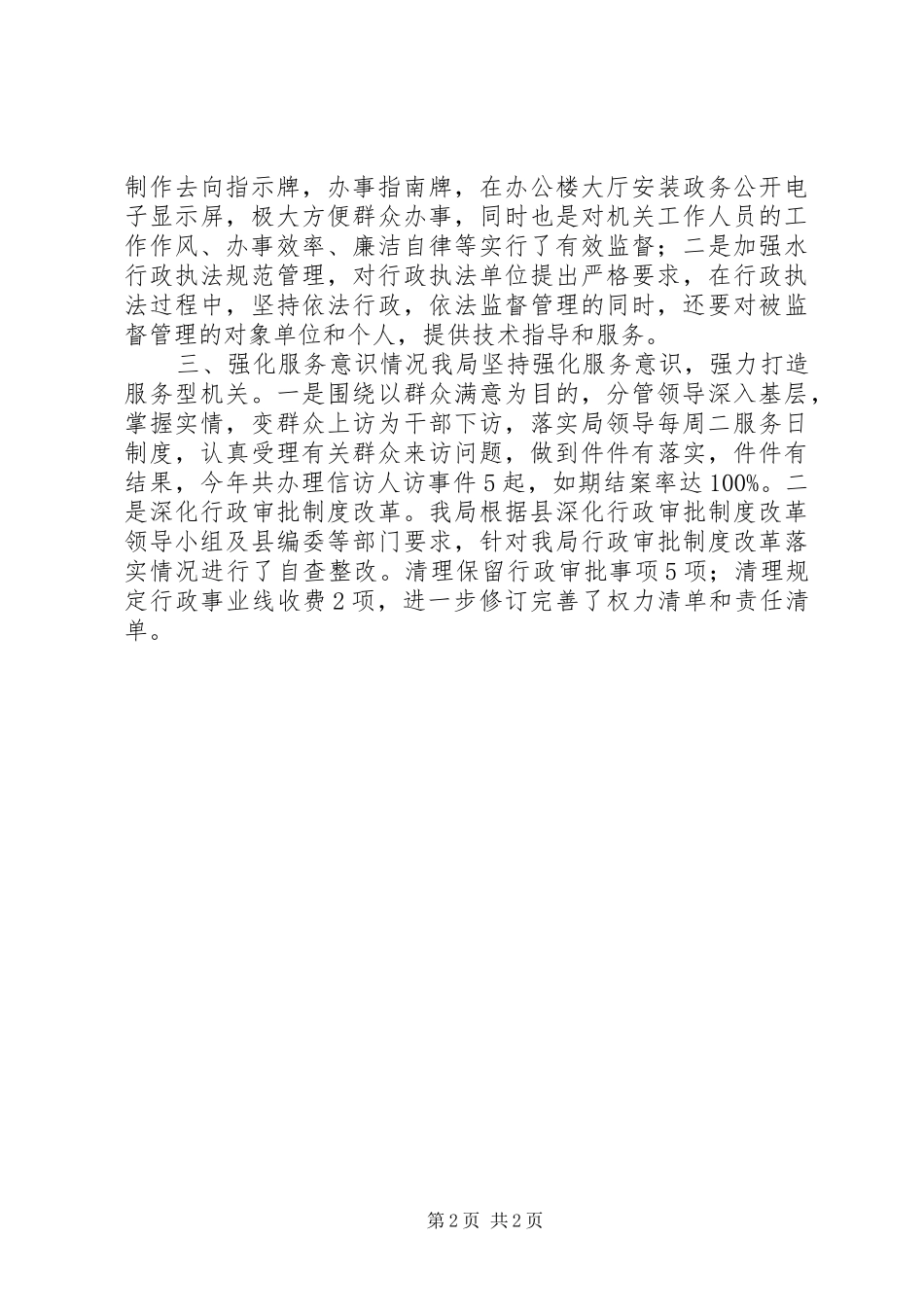 制作去向指示牌，办事指南牌，在办公楼大厅安装政务公开电子显示屏，极大方便群众办事，同时也是对机关工作人员的工作作风、办事效率、廉洁自律等实行了有效监督；二是加强水行政执法规范管理，对行政执法单位提出严格要求，在行政执法过程中，坚持依法行政，依法监督管理的同时，还要对被监督管理的对象单位和个人，提供技术指导和服务。

三、强化服务意识情况我局坚持强化服务意识，强力打造服务型机关。一是围绕以群众满意为目的，分管领导深入基层，掌握实情，变群众上访为干部下访，落实局领导每周二服务日制度，认真受理有关群众来访问题，做到件件有落实，件件有结果，今年共办理信访人访事件5起，如期结案率达100%。二是深化行政审批制度改革。我局根据县深化行政审批制度改革领导小组及县编委等部门要求，针对我局行政审批制度改革落实情况进行了自查整改。清理保留行政审批事项5项；清理规定行政事业线收费2项，进一步修订完善了权力清单和责任清单。

第2页 共2页